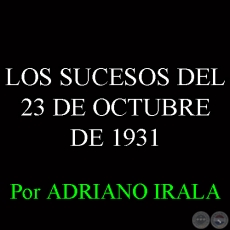 LOS SUCESOS DEL 23 DE OCTUBRE DE 1931

Por ADRIANO IRALA